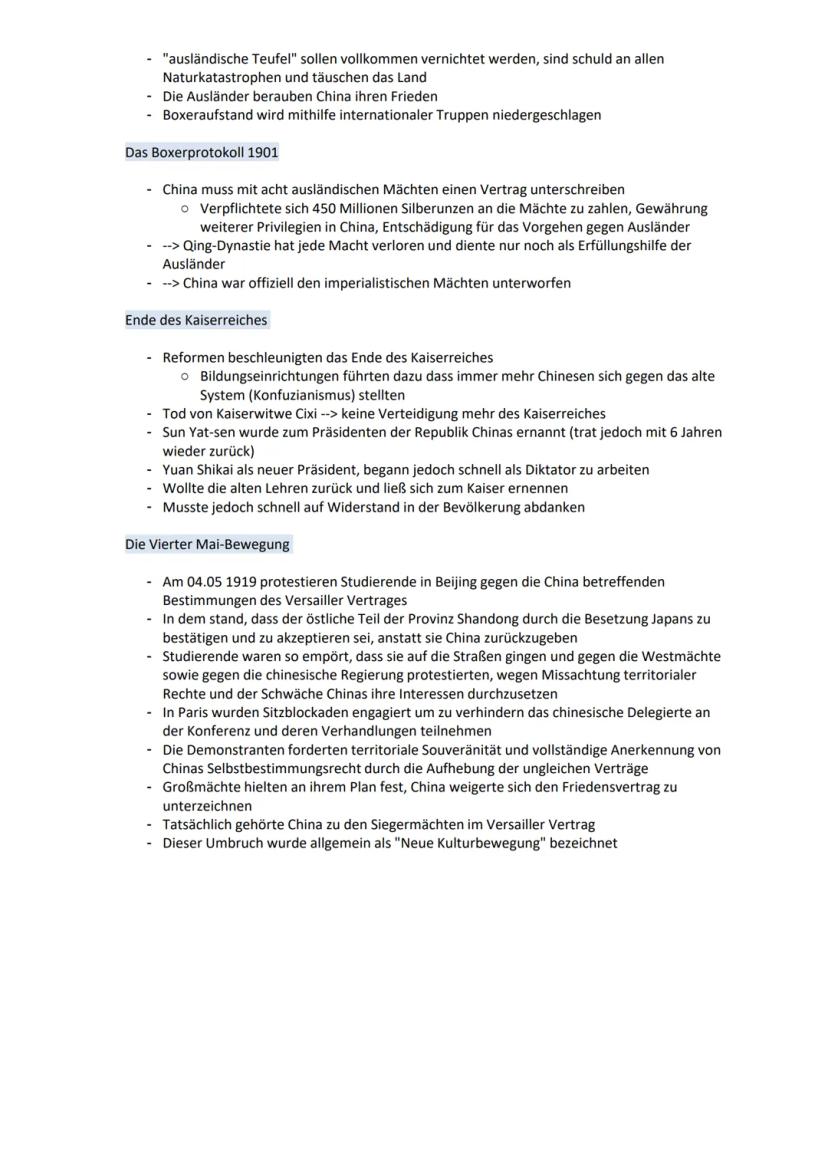 - "ausländische Teufel" sollen vollkommen vernichtet werden, sind schuld an allen Naturkatastrophen und täuschen das Land
- Die Ausländer berauben China ihren Frieden
- Boxeraufstand wird mithilfe internationaler Truppen niedergeschlagen

Das Boxerprotokoll 1901

- China muss mit acht ausländischen Mächten einen Vertrag unterschreiben
  ○ Verpflichtete sich 450 Millionen Silberunzen an die Mächte zu zahlen, Gewährung weiterer Privilegien in China, Entschädigung für das Vorgehen gegen Ausländer
- --> Qing-Dynastie hat jede Macht verloren und diente nur noch als Erfüllungshilfe der Ausländer
- --> China war offiziell den imperialistischen Mächten unterworfen

Ende des Kaiserreiches

- Reformen beschleunigten das Ende des Kaiserreiches
  ○ Bildungseinrichtungen führten dazu dass immer mehr Chinesen sich gegen das alte System (Konfuzianismus) stellten
- Tod von Kaiserwitwe Cixi --> keine Verteidigung mehr des Kaiserreiches
- Sun Yat-sen wurde zum Präsidenten der Republik Chinas ernannt (trat jedoch mit 6 Jahren wieder zurück)
- Yuan Shikai als neuer Präsident, begann jedoch schnell als Diktator zu arbeiten
- Wollte die alten Lehren zurück und ließ sich zum Kaiser ernennen
- Musste jedoch schnell auf Widerstand in der Bevölkerung abdanken

Die Vierter Mai-Bewegung

- Am 04.05 1919 protestieren Studierende in Beijing gegen die China betreffenden Bestimmungen des Versailler Vertrages
- In dem stand, dass der östliche Teil der Provinz Shandong durch die Besetzung Japans zu bestätigen und zu akzeptieren sei, anstatt sie China zurückzugeben
- Studierende waren so empört, dass sie auf die Straßen gingen und gegen die Westmächte sowie gegen die chinesische Regierung protestierten, wegen Missachtung territorialer Rechte und der Schwäche Chinas ihre Interessen durchzusetzen
- In Paris wurden Sitzblockaden engagiert um zu verhindern das chinesische Delegierte an der Konferenz und deren Verhandlungen teilnehmen
- Die Demonstranten forderten territoriale Souveränität und vollständige Anerkennung von Chinas Selbstbestimmungsrecht durch die Aufhebung der ungleichen Verträge
- Großmächte hielten an ihrem Plan fest, China weigerte sich den Friedensvertrag zu unterzeichnen
- Tatsächlich gehörte China zu den Siegermächten im Versailler Vertrag
- Dieser Umbruch wurde allgemein als "Neue Kulturbewegung" bezeichnet